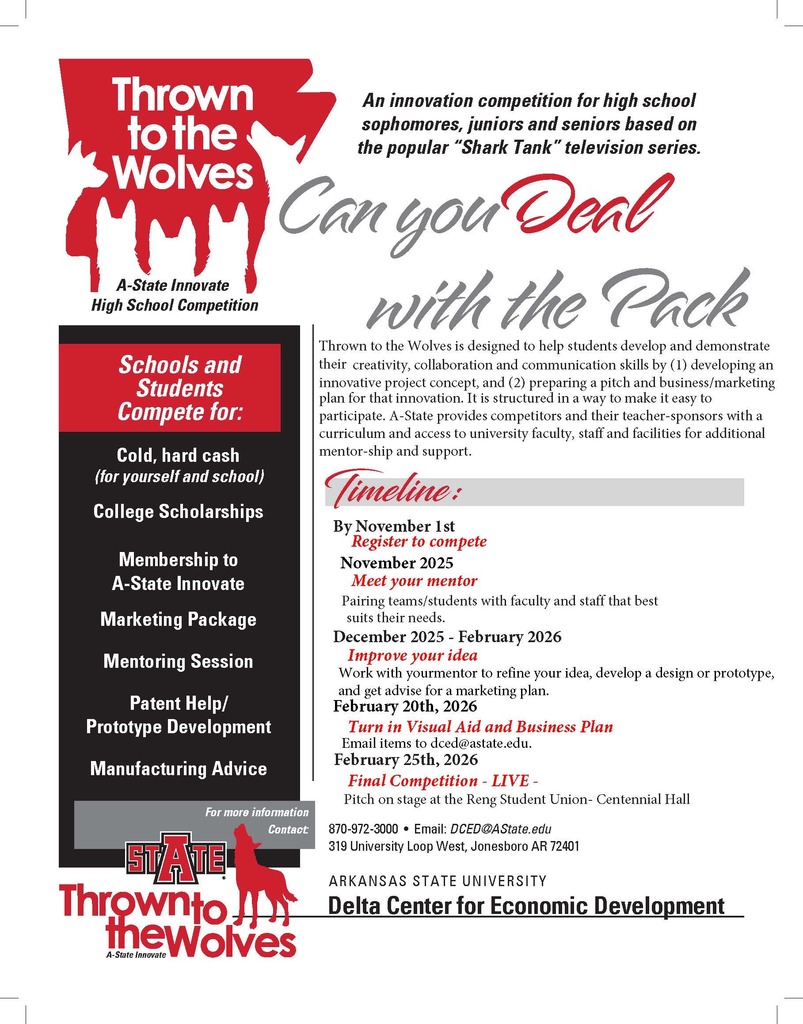 Thrown to the Wolves

A-State Innovate High School Competition

An innovation competition for high school sophomores, juniors and seniors based on the popular "Shark Tank" television series.

Can you Deal with the Pack

Schools and Students Compete for:

Cold, hard cash
(for yourself and school)

College Scholarships

Membership to A-State Innovate

Marketing Package

Mentoring Session

Patent Help/ Prototype Development

Manufacturing Advice

Thrown to the Wolves is designed to help students develop and demonstrate their creativity, collaboration and communication skills by (1) developing an innovative project concept, and (2) preparing a pitch and business/marketing plan for that innovation. It is structured in a way to make it easy to participate. A-State provides competitors and their teacher-sponsors with a curriculum and access to university faculty, staff and facilities for additional mentor-ship and support.

Timeline:

By November 1st
Register to compete

November 2025
Meet your mentor
Pairing teams/students with faculty and staff that best suits their needs.

December 2025 - February 2026
Improve your idea
Work with yourmentor to refine your idea, develop a design or prototype, and get advise for a marketing plan.

February 20th, 2026
Turn in Visual Aid and Business Plan
Email items to dced@astate.edu.

February 25th, 2026
Final Competition - LIVE -
Pitch on stage at the Reng Student Union- Centennial Hall

For more information Contact:

870-972-3000 • Email: DCED@AState.edu
319 University Loop West, Jonesboro AR 72401

STATE
Thrown to the Wolves
A-State Innovate

ARKANSAS STATE UNIVERSITY
Delta Center for Economic Development